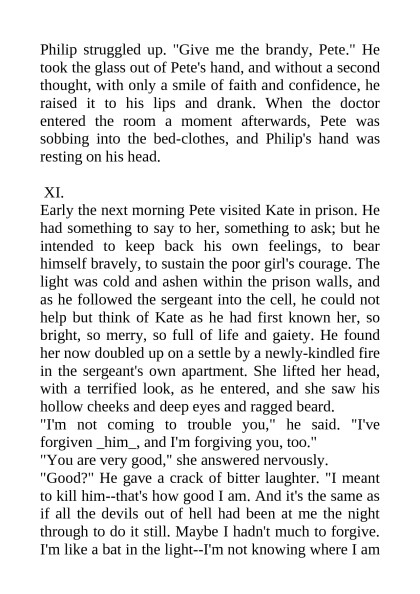 Philip struggled up. "Give me the brandy, Pete." He took the glass out of Pete's hand, and without a second thought, with only a smile of faith and confidence, he raised it to his lips and drank. When the doctor entered the room a moment afterwards, Pete was sobbing into the bed-clothes, and Philip's hand was resting on his head.

XI.

Early the next morning Pete visited Kate in prison. He had something to say to her, something to ask; but he intended to keep back his own feelings, to bear himself bravely, to sustain the poor girl's courage. The light was cold and ashen within the prison walls, and as he followed the sergeant into the cell, he could not help but think of Kate as he had first known her, so bright, so merry, so full of life and gaiety. He found her now doubled up on a settle by a newly-kindled fire in the sergeant's own apartment. She lifted her head, with a terrified look, as he entered, and she saw his hollow cheeks and deep eyes and ragged beard.

"I'm not coming to trouble you," he said. "I've forgiven _him_, and I'm forgiving you, too."

"You are very good," she answered nervously.

"Good?" He gave a crack of bitter laughter. "I meant to kill him--that's how good I am. And it's the same as if all the devils out of hell had been at me the night through to do it still. Maybe I hadn't much to forgive. I'm like a bat in the light--I'm not knowing where I am